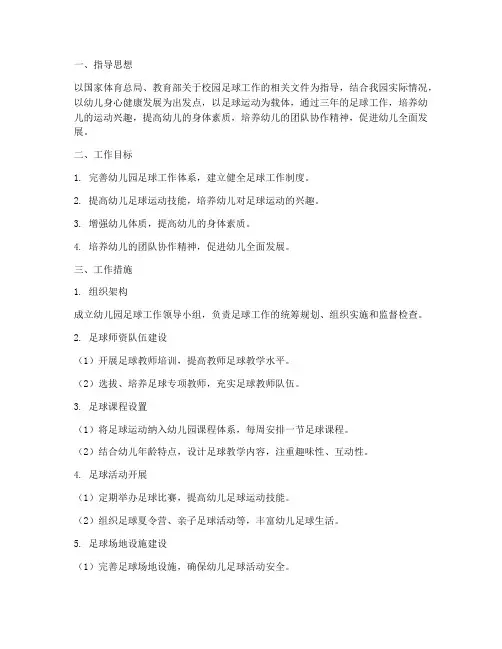 一、指导思想

以国家体育总局、教育部关于校园足球工作的相关文件为指导，结合我园实际情况，以幼儿身心健康发展为出发点，以足球运动为载体，通过三年的足球工作，培养幼儿的运动兴趣，提高幼儿的身体素质，培养幼儿的团队协作精神，促进幼儿全面发展。

二、工作目标

1. 完善幼儿园足球工作体系，建立健全足球工作制度。

2. 提高幼儿足球运动技能，培养幼儿对足球运动的兴趣。

3. 增强幼儿体质，提高幼儿的身体素质。

4. 培养幼儿的团队协作精神，促进幼儿全面发展。

三、工作措施

1. 组织架构

成立幼儿园足球工作领导小组，负责足球工作的统筹规划、组织实施和监督检查。

2. 足球师资队伍建设

（1）开展足球教师培训，提高教师足球教学水平。

（2）选拔、培养足球专项教师，充实足球教师队伍。

3. 足球课程设置

（1）将足球运动纳入幼儿园课程体系，每周安排一节足球课程。

（2）结合幼儿年龄特点，设计足球教学内容，注重趣味性、互动性。

4. 足球活动开展

（1）定期举办足球比赛，提高幼儿足球运动技能。

（2）组织足球夏令营、亲子足球活动等，丰富幼儿足球生活。

5. 足球场地设施建设

（1）完善足球场地设施，确保幼儿足球活动安全。